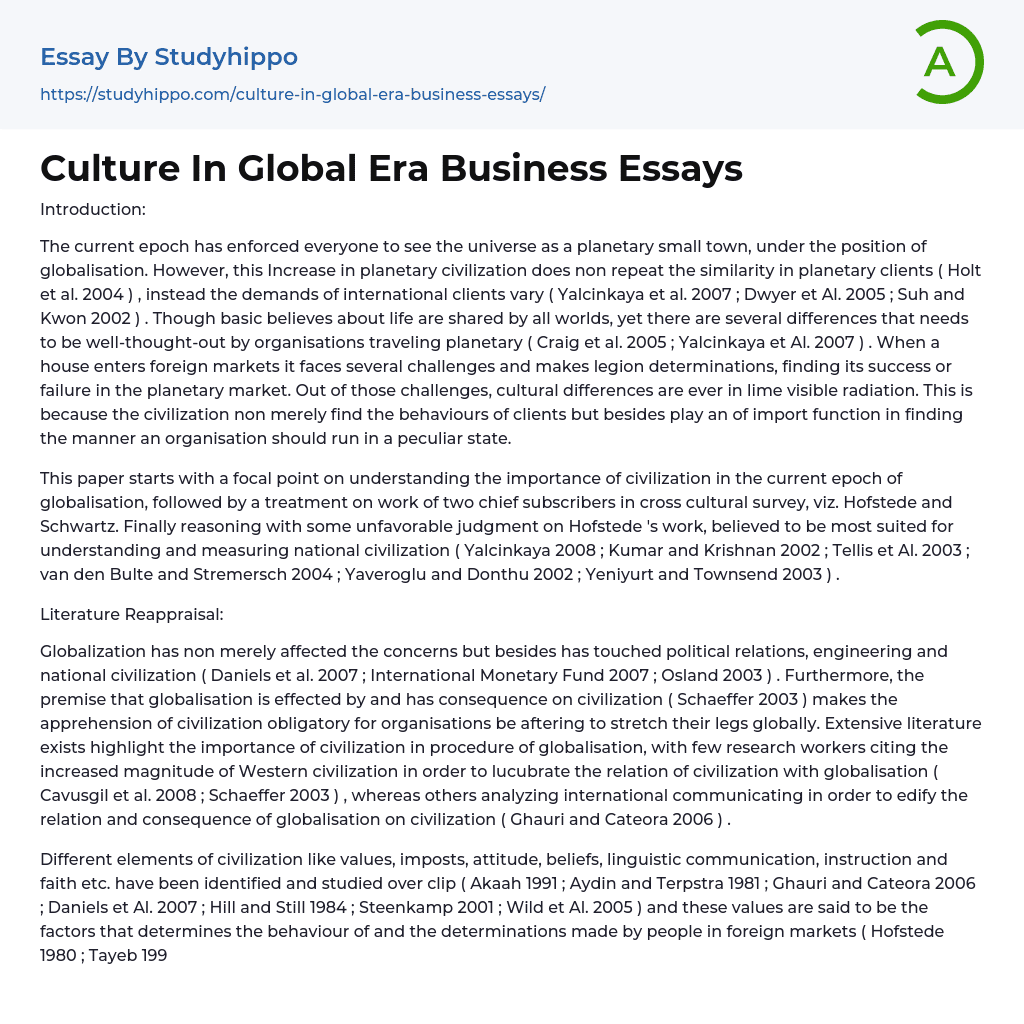 Essay By Studyhippo
https://studyhippo.com/culture-in-global-era-business-essays/

A

Culture In Global Era Business Essays

Introduction:

The current epoch has enforced everyone to see the universe as a planetary small town, under the position of globalisation. However, this Increase in planetary civilization does non repeat the similarity in planetary clients ( Holt et al. 2004 ) , instead the demands of international clients vary ( Yalcinkaya et al. 2007 ; Dwyer et Al. 2005 ; Suh and Kwon 2002 ) . Though basic believes about life are shared by all worlds, yet there are several differences that needs to be well-thought-out by organisations traveling planetary ( Craig et al. 2005 ; Yalcinkaya et Al. 2007 ) . When a house enters foreign markets it faces several challenges and makes legion determinations, finding its success or failure in the planetary market. Out of those challenges, cultural differences are ever in lime visible radiation. This is because the civilization non merely find the behaviours of clients but besides play an of import function in finding the manner an organisation should run in a peculiar state.

This paper starts with a focal point on understanding the importance of civilization in the current epoch of globalisation, followed by a treatment on work of two chief subscribers in cross cultural survey, viz. Hofstede and Schwartz. Finally reasoning with some unfavorable judgment on Hofstede 's work, believed to be most suited for understanding and measuring national civilization ( Yalcinkaya 2008 ; Kumar and Krishnan 2002 ; Tellis et Al. 2003 ; van den Bulte and Stremersch 2004 ; Yaveroglu and Donthu 2002 ; Yeniyurt and Townsend 2003 ) .

Literature Reappraisal:

Globalization has non merely affected the concerns but besides has touched political relations, engineering and national civilization ( Daniels et al. 2007 ; International Monetary Fund 2007 ; Osland 2003 ) . Furthermore, the premise that globalisation is effected by and has consequence on civilization ( Schaeffer 2003 ) makes the apprehension of civilization obligatory for organisations be aftering to stretch their legs globally. Extensive literature exists highlight the importance of civilization in procedure of globalisation, with few research workers citing the increased magnitude of Western civilization in order to lucubrate the relation of civilization with globalisation ( Cavusgil et al. 2008 ; Schaeffer 2003 ) , whereas others analyzing international communicating in order to edify the relation and consequence of globalisation on civilization ( Ghauri and Cateora 2006 ) .

Different elements of civilization like values, imposts, attitude, beliefs, linguistic communication, instruction and faith etc. have been identified and studied over clip ( Akaah 1991 ; Aydin and Terpstra 1981 ; Ghauri and Cateora 2006 ; Daniels et Al. 2007 ; Hill and Still 1984 ; Steenkamp 2001 ; Wild et Al. 2005 ) and these values are said to be the factors that determines the behaviour of and the determinations made by people in foreign markets ( Hofstede 1980 ; Tayeb 199